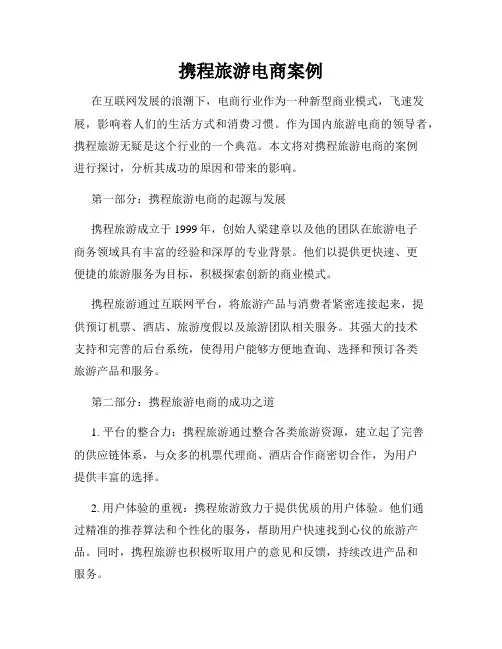 携程旅游电商案例

在互联网发展的浪潮下，电商行业作为一种新型商业模式，飞速发展，影响着人们的生活方式和消费习惯。作为国内旅游电商的领导者，携程旅游无疑是这个行业的一个典范。本文将对携程旅游电商的案例进行探讨，分析其成功的原因和带来的影响。

第一部分：携程旅游电商的起源与发展

携程旅游成立于 1999 年，创始人梁建章以及他的团队在旅游电子商务领域具有丰富的经验和深厚的专业背景。他们以提供更快速、更便捷的旅游服务为目标，积极探索创新的商业模式。

携程旅游通过互联网平台，将旅游产品与消费者紧密连接起来，提供预订机票、酒店、旅游度假以及旅游团队相关服务。其强大的技术支持和完善的后台系统，使得用户能够方便地查询、选择和预订各类旅游产品和服务。

第二部分：携程旅游电商的成功之道

1. 平台的整合力：携程旅游通过整合各类旅游资源，建立起了完善的供应链体系，与众多的机票代理商、酒店合作商密切合作，为用户提供丰富的选择。

2. 用户体验的重视：携程旅游致力于提供优质的用户体验。他们通过精准的推荐算法和个性化的服务，帮助用户快速找到心仪的旅游产品。同时，携程旅游也积极听取用户的意见和反馈，持续改进产品和服务。